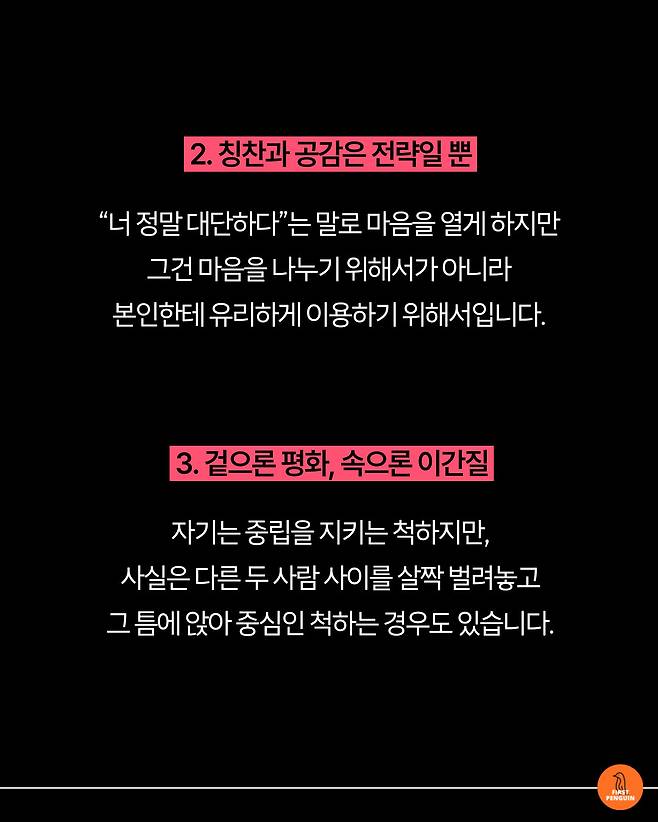 2. 칭찬과 공감은 전략일 뿐

"너 정말 대단하다"는 말로 마음을 열게 하지만
그건 마음을 나누기 위해서가 아니라
본인한테 유리하게 이용하기 위해서입니다.

3. 겉으론 평화, 속으론 이간질

자기는 중립을 지키는 척하지만,
사실은 다른 두 사람 사이를 살짝 벌려놓고
그 틈에 앉아 중심인 척하는 경우도 있습니다.

FIRST PENGUIN